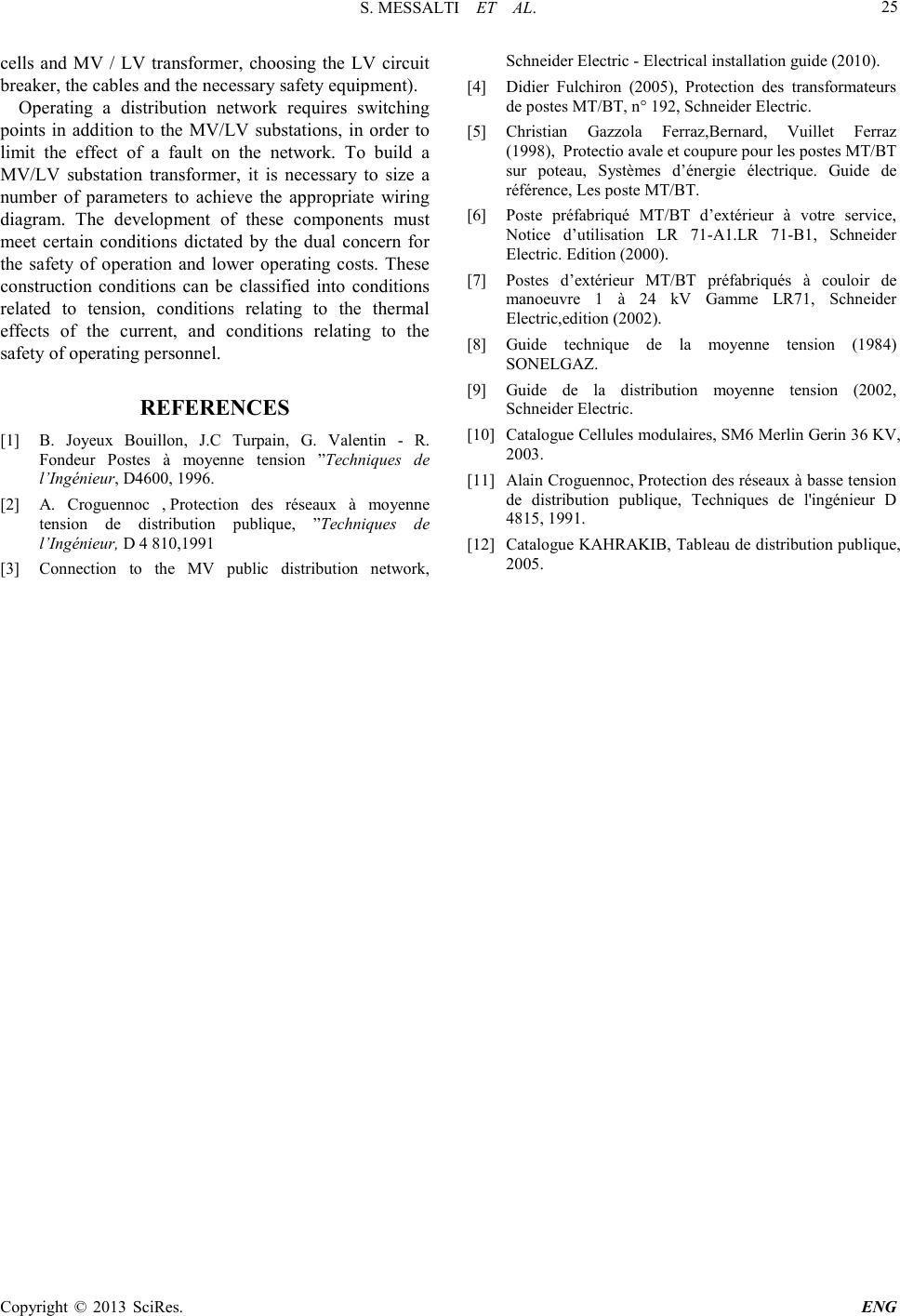 S. MESSALTI ET AL.

25

cells and MV / LV transformer, choosing the LV circuit breaker, the cables and the necessary safety equipment).

Operating a distribution network requires switching points in addition to the MV/LV substations, in order to limit the effect of a fault on the network. To build a MV/LV substation transformer, it is necessary to size a number of parameters to achieve the appropriate wiring diagram. The development of these components must meet certain conditions dictated by the dual concern for the safety of operation and lower operating costs. These construction conditions can be classified into conditions related to tension, conditions relating to the thermal effects of the current, and conditions relating to the safety of operating personnel.

REFERENCES

[1] B. Joyeux Bouillon, J.C Turpain, G. Valentin - R. Fondeur Postes à moyenne tension ”Techniques de l’Ingénieur, D4600, 1996.

[2] A. Croguennoc , Protection des réseaux à moyenne tension de distribution publique, ”Techniques de l’Ingénieur, D 4 810,1991

[3] Connection to the MV public distribution network, Schneider Electric - Electrical installation guide (2010).

[4] Didier Fulchiron (2005), Protection des transformateurs de postes MT/BT, n° 192, Schneider Electric.

[5] Christian Gazzola Ferraz,Bernard, Vuillet Ferraz (1998), Protectio avale et coupure pour les postes MT/BT sur poteau, Systèmes d’énergie électrique. Guide de référence, Les poste MT/BT.

[6] Poste préfabriqué MT/BT d’extérieur à votre service, Notice d’utilisation LR 71-A1.LR 71-B1, Schneider Electric. Edition (2000).

[7] Postes d’extérieur MT/BT préfabriqués à couloir de manoeuvre 1 à 24 kV Gamme LR71, Schneider Electric,edition (2002).

[8] Guide technique de la moyenne tension (1984) SONELGAZ.

[9] Guide de la distribution moyenne tension (2002, Schneider Electric.

[10] Catalogue Cellules modulaires, SM6 Merlin Gerin 36 KV, 2003.

[11] Alain Croguennoc, Protection des réseaux à basse tension de distribution publique, Techniques de l'ingénieur D 4815, 1991.

[12] Catalogue KAHRAKIB, Tableau de distribution publique, 2005.

Copyright © 2013 SciRes.

ENG